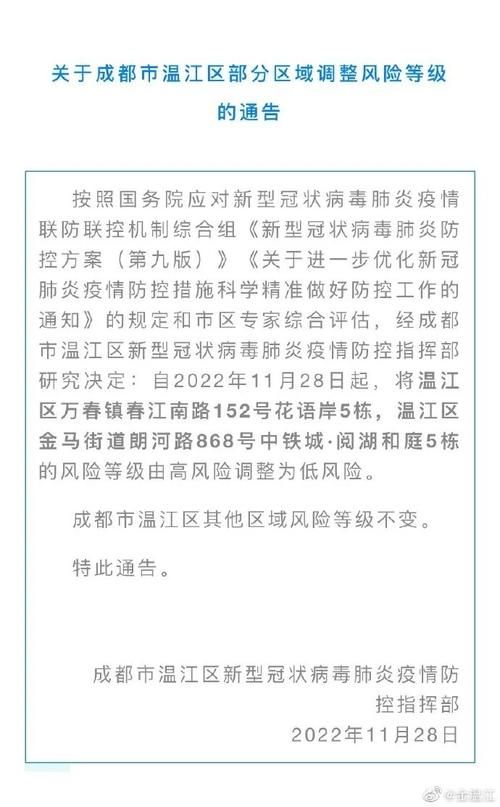 关于成都市温江区部分区域调整风险等级的通告

按照国务院应对新型冠状病毒肺炎疫情联防联控机制综合组《新型冠状病毒肺炎防控方案（第九版）》《关于进一步优化新冠肺炎疫情防控措施科学精准做好防控工作的通知》的规定和市区专家综合评估，经成都市温江区新型冠状病毒肺炎疫情防控指挥部研究决定：自2022年11月28日起，将温江区万春镇春江南路152号花语岸5栋，温江区金马街道朗河路868号中铁城·阅湖和庭5栋的风险等级由高风险调整为低风险。

成都市温江区其他区域风险等级不变。

特此通告。

成都市温江区新型冠状病毒肺炎疫情防控指挥部
2022年11月28日

@金温江